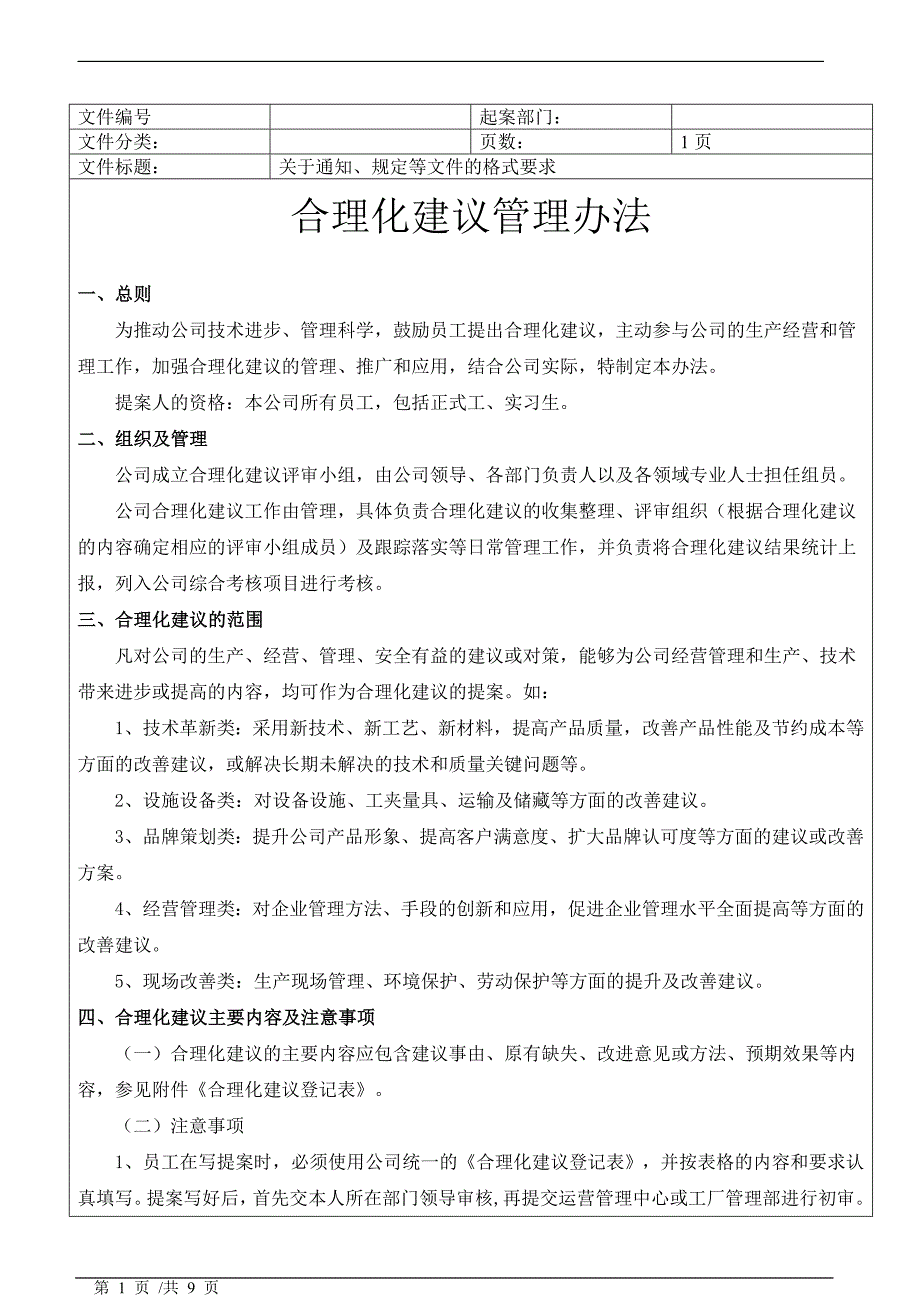 | 文件编号 |  | 起案部门: |  |
|---|---|---|---|
| 文件分类: |  | 页数: | 1 页 |
| 文件标题: | 关于通知、规定等文件的格式要求 |  |  |

合理化建议管理办法

一、总则

为推动公司技术进步、管理科学，鼓励员工提出合理化建议，主动参与公司的生产经营和管理工作，加强合理化建议的管理、推广和应用，结合公司实际，特制定本办法。

提案人的资格：本公司所有员工，包括正式工、实习生。

二、组织及管理

公司成立合理化建议评审小组，由公司领导、各部门负责人以及各领域专业人士担任组员。

公司合理化建议工作由管理，具体负责合理化建议的收集整理、评审组织（根据合理化建议的内容确定相应的评审小组成员）及跟踪落实等日常管理工作，并负责将合理化建议结果统计上报，列入公司综合考核项目进行考核。

三、合理化建议的范围

凡对公司的生产、经营、管理、安全有益的建议或对策，能够为公司经营管理和生产、技术带来进步或提高的内容，均可作为合理化建议的提案。如：

1、技术革新类：采用新技术、新工艺、新材料，提高产品质量，改善产品性能及节约成本等方面的改善建议，或解决长期未解决的技术和质量关键问题等。

2、设施设备类：对设备设施、工夹量具、运输及储藏等方面的改善建议。

3、品牌策划类：提升公司产品形象、提高客户满意度、扩大品牌认可度等方面的建议或改善方案。

4、经营管理类：对企业管理方法、手段的创新和应用，促进企业管理水平全面提高等方面的改善建议。

5、现场改善类：生产现场管理、环境保护、劳动保护等方面的提升及改善建议。

四、合理化建议主要内容及注意事项

（一）合理化建议的主要内容应包含建议事由、原有缺失、改进意见或方法、预期效果等内容，参见附件《合理化建议登记表》。

（二）注意事项

1、员工在写提案时，必须使用公司统一的《合理化建议登记表》，并按表格的内容和要求认真填写。提案写好后，首先交本人所在部门领导审核，再提交运营管理中心或工厂管理部进行初审。

第 1 页 /共 9 页